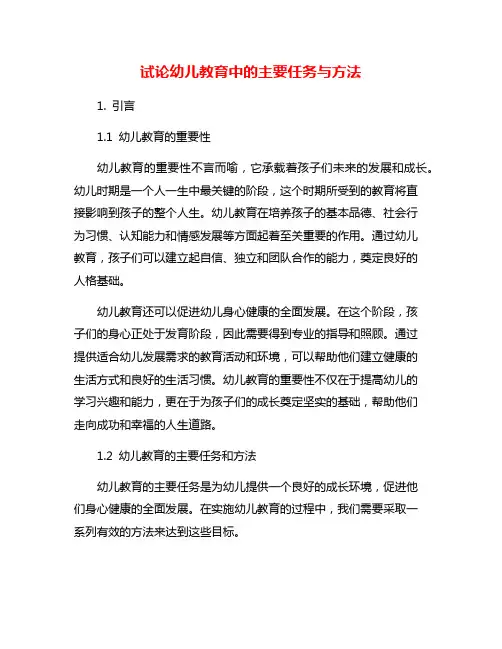 试论幼儿教育中的主要任务与方法

1. 引言

1.1 幼儿教育的重要性

幼儿教育的重要性不言而喻，它承载着孩子们未来的发展和成长。幼儿时期是一个人一生中最关键的阶段，这个时期所受到的教育将直接影响到孩子的整个人生。幼儿教育在培养孩子的基本品德、社会行为习惯、认知能力和情感发展等方面起着至关重要的作用。通过幼儿教育，孩子们可以建立起自信、独立和团队合作的能力，奠定良好的人格基础。

幼儿教育还可以促进幼儿身心健康的全面发展。在这个阶段，孩子们的身心正处于发育阶段，因此需要得到专业的指导和照顾。通过提供适合幼儿发展需求的教育活动和环境，可以帮助他们建立健康的生活方式和良好的生活习惯。幼儿教育的重要性不仅在于提高幼儿的学习兴趣和能力，更在于为孩子们的成长奠定坚实的基础，帮助他们走向成功和幸福的人生道路。

1.2 幼儿教育的主要任务和方法

幼儿教育的主要任务是为幼儿提供一个良好的成长环境，促进他们身心健康的全面发展。在实施幼儿教育的过程中，我们需要采取一系列有效的方法来达到这些目标。